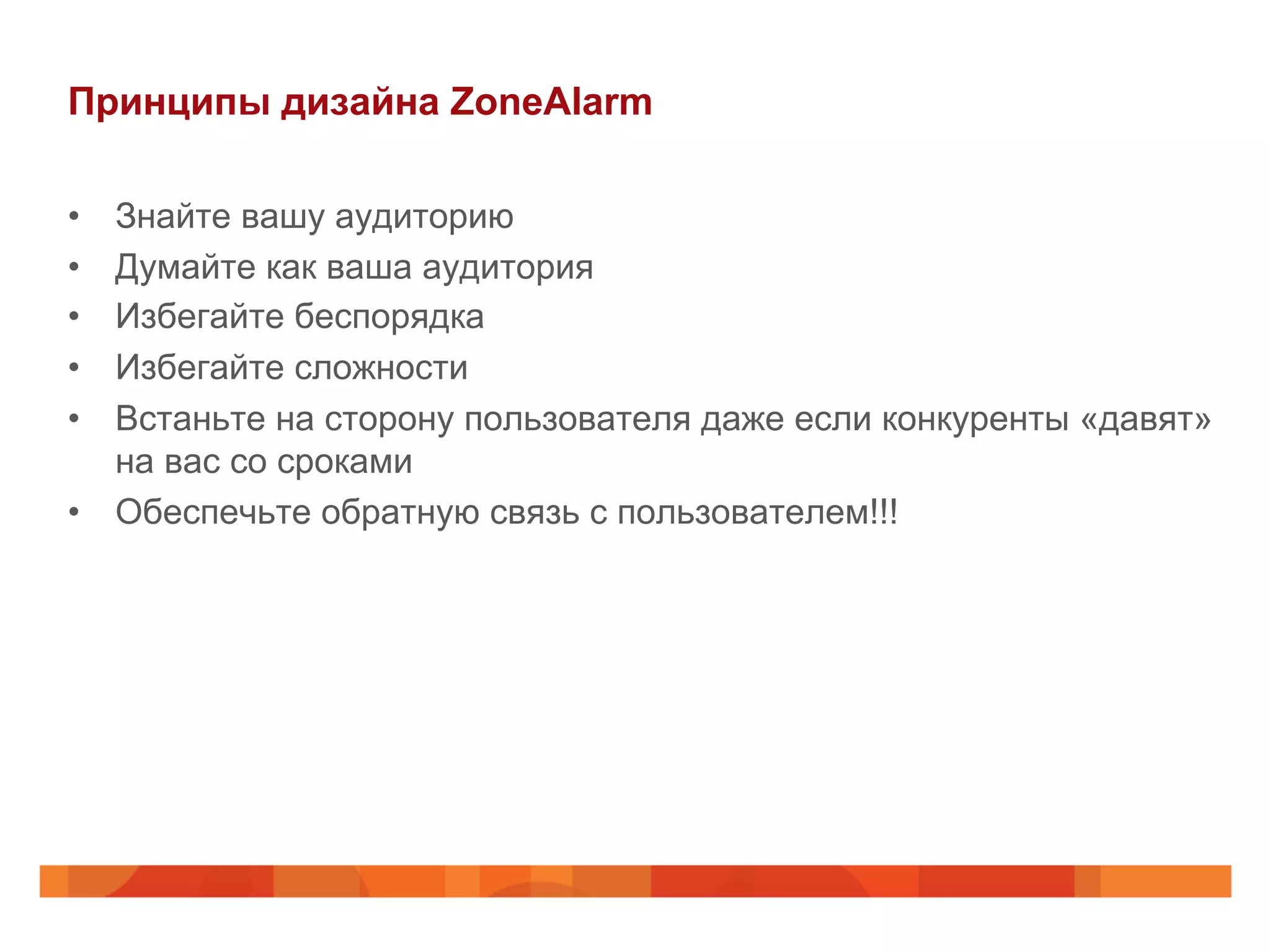 Принципы дизайна ZoneAlarm

• Знайте вашу аудиторию
• Думайте как ваша аудитория
• Избегайте беспорядка
• Избегайте сложности
• Встаньте на сторону пользователя даже если конкуренты «давят» на вас со сроками
• Обеспечьте обратную связь с пользователем!!!